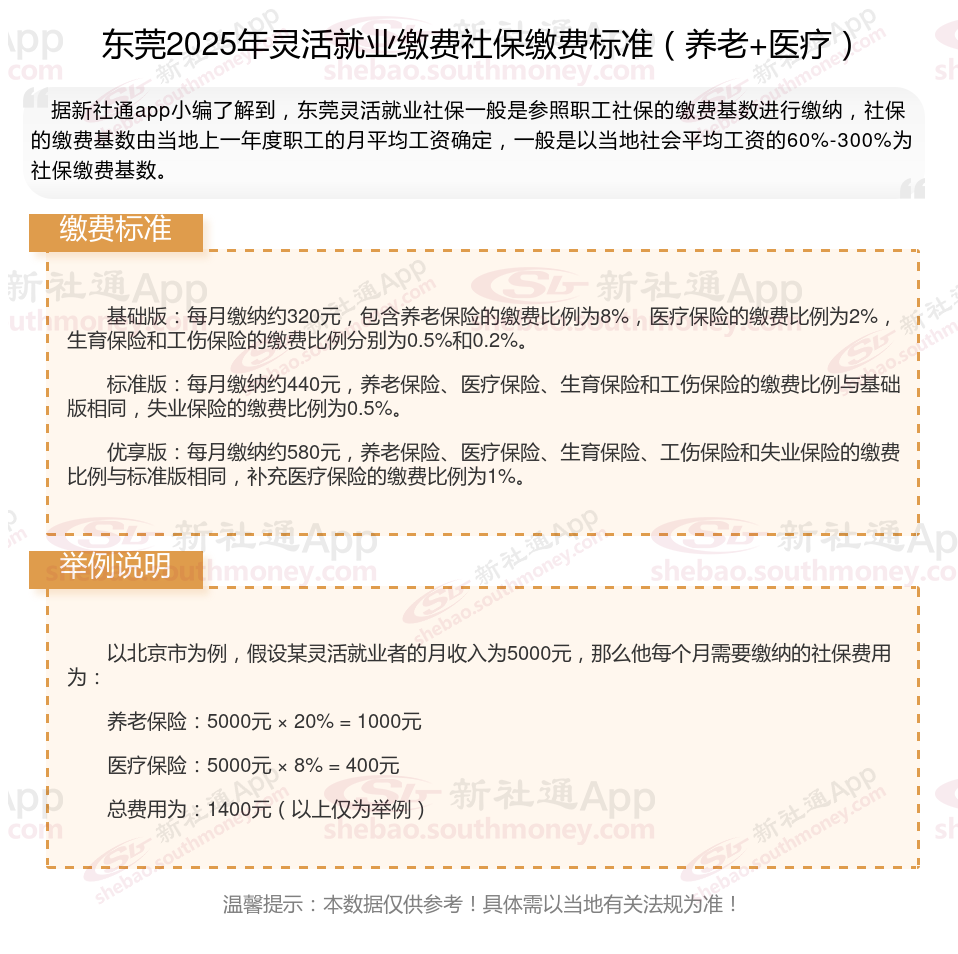 东莞2025年灵活就业缴费社保缴费标准（养老+医疗）

据新社通app小编了解到，东莞灵活就业社保一般是参照职工社保的缴费基数进行缴纳，社保的缴费基数由当地上一年度职工的月平均工资确定，一般是以当地社会平均工资的60%-300%为社保缴费基数。

缴费标准

基础版：每月缴纳约320元，包含养老保险的缴费比例为8%，医疗保险的缴费比例为2%，生育保险和工伤保险的缴费比例分别为0.5%和0.2%。

标准版：每月缴纳约440元，养老保险、医疗保险、生育保险和工伤保险的缴费比例与基础版相同，失业保险的缴费比例为0.5%。

优享版：每月缴纳约580元，养老保险、医疗保险、生育保险、工伤保险和失业保险的缴费比例与标准版相同，补充医疗保险的缴费比例为1%。

举例说明

以北京市为例，假设某灵活就业者的月收入为5000元，那么他每个月需要缴纳的社保费用为：

养老保险：5000元 × 20% = 1000元

医疗保险：5000元 × 8% = 400元

总费用为：1400元（以上仅为举例）

温馨提示：本数据仅供参考！具体需以当地有关法规为准！

新社通App
shebao.southmoney.com